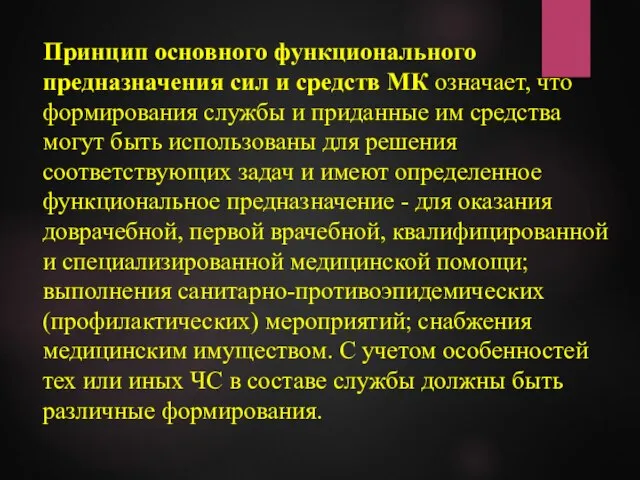 Принцип основного функционального предназначения сил и средств МК означает, что формирования службы и приданные им средства могут быть использованы для решения соответствующих задач и имеют определенное функциональное предназначение - для оказания доврачебной, первой врачебной, квалифицированной и специализированной медицинской помощи; выполнения санитарно-противоэпидемических (профилактических) мероприятий; снабжения медицинским имуществом. С учетом особенностей тех или иных ЧС в составе службы должны быть различные формирования.